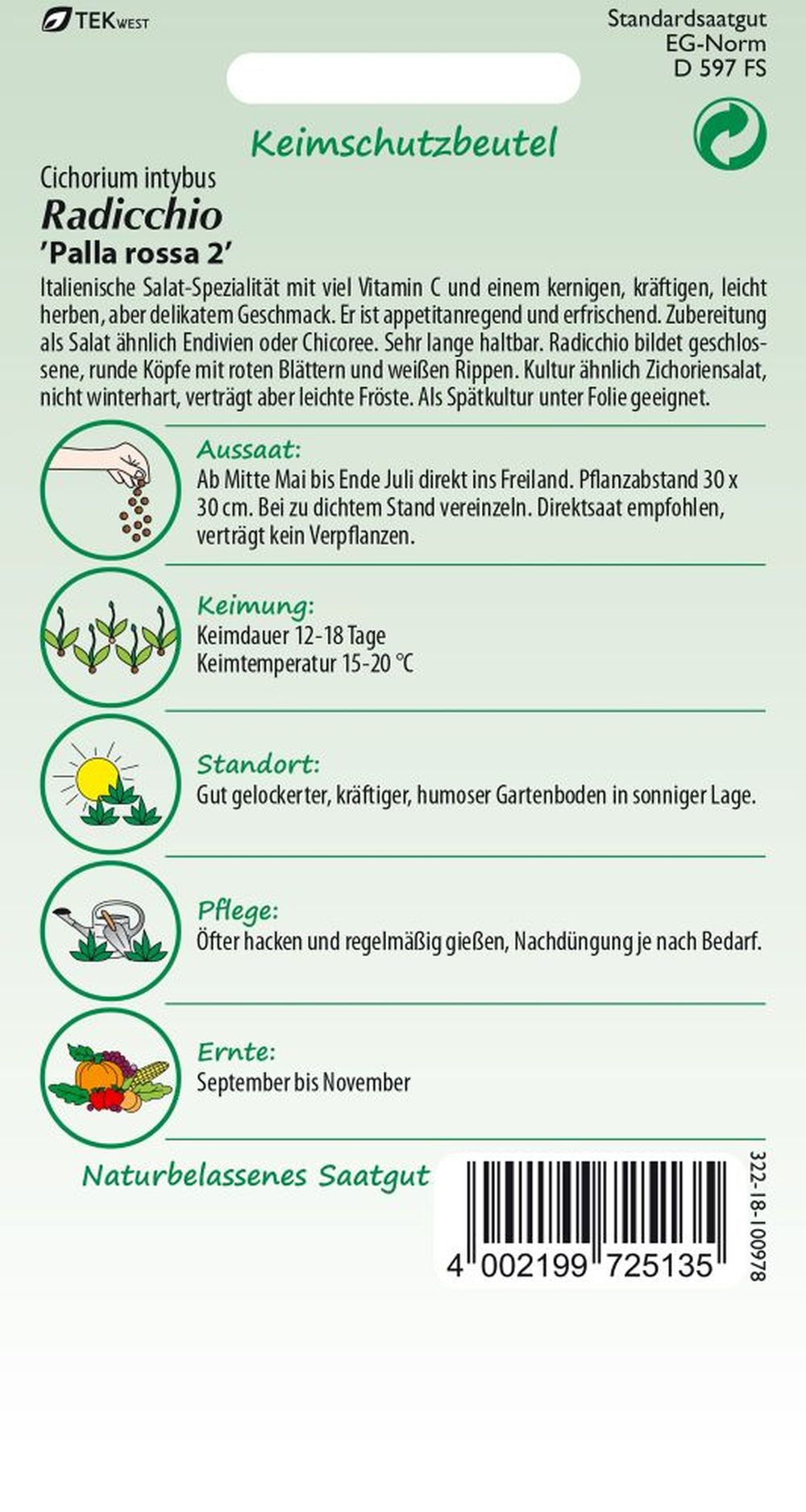 TEKWEST

Standardsaatgut
EG-Norm
D 597 FS

Keimschutzbeutel

Cichorium intybus
Radicchio
'Palla rossa 2'

Italienische Salat-Spezialität mit viel Vitamin C und einem kernigen, kräftigen, leicht herben, aber delikatem Geschmack. Er ist appetitanregend und erfrischend. Zubereitung als Salat ähnlich Endivien oder Chicoree. Sehr lange haltbar. Radicchio bildet geschlossene, runde Köpfe mit roten Blättern und weißen Rippen. Kultur ähnlich Zichoriensalat, nicht winterhart, verträgt aber leichte Fröste. Als Spätkultur unter Folie geeignet.

Aussaat:
Ab Mitte Mai bis Ende Juli direkt ins Freiland. Pflanzabstand 30 x 30 cm. Bei zu dichtem Stand vereinzeln. Direktsaat empfohlen, verträgt kein Verpflanzen.

Keimung:
Keimdauer 12-18 Tage
Keimtemperatur 15-20 °C

Standort:
Gut gelockerter, kräftiger, humoser Gartenboden in sonniger Lage.

Pflege:
Öfter hacken und regelmäßig gießen, Nachdüngung je nach Bedarf.

Ernte:
September bis November

Naturbelassenes Saatgut

4 002199 725135

322-18-100978